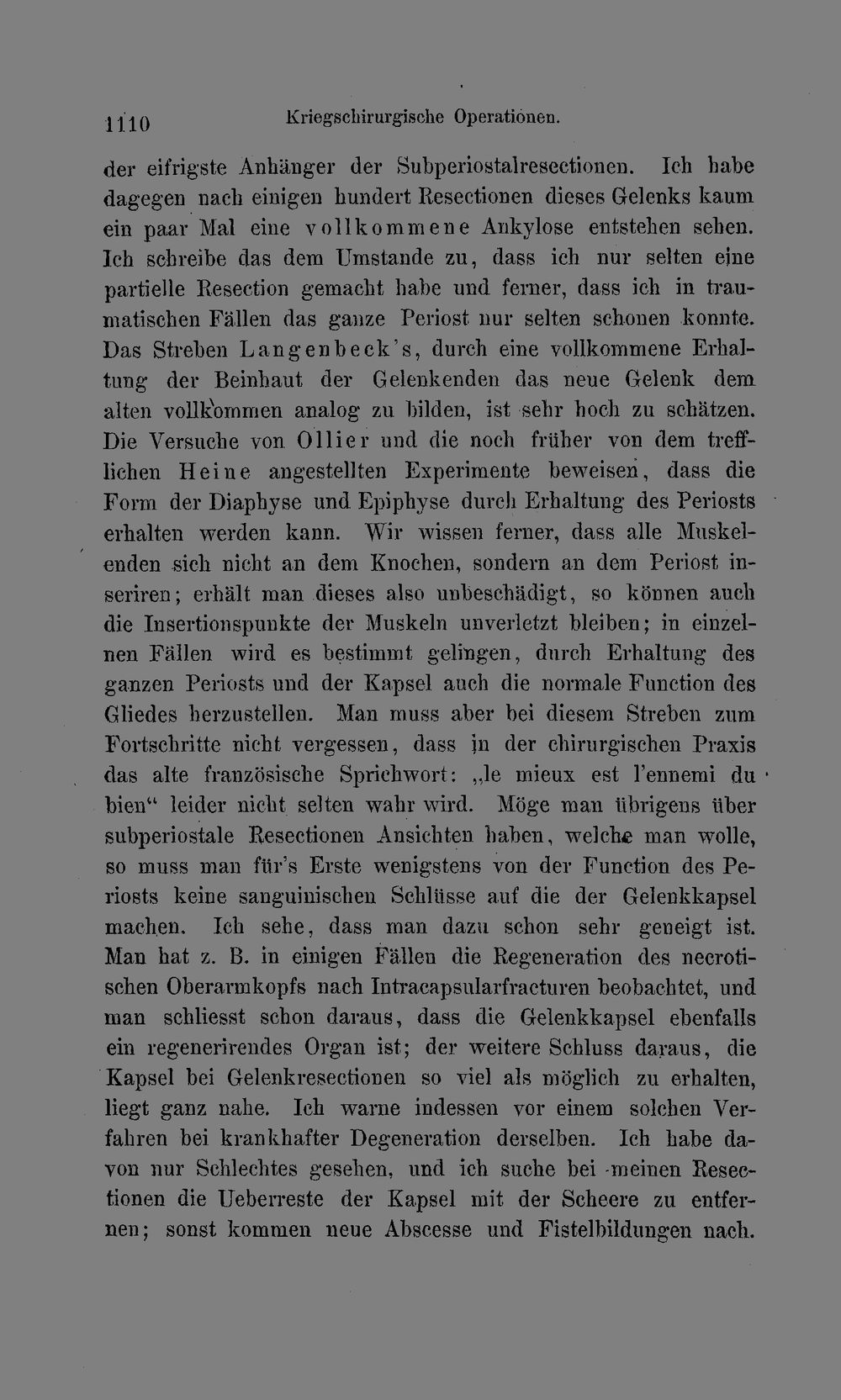 1110 Kriegschirurgische Operationen.

der eifrigste Anhänger der Subperiostalresectionen. Ich habe dagegen nach einigen hundert Resectionen dieses Gelenks kaum ein paar Mal eine vollkommene Ankylose entstehen sehen. Ich schreibe das dem Umstande zu, dass ich nur selten eine partielle Resection gemacht habe und ferner, dass ich in traumatischen Fällen das ganze Periost nur selten schonen konnte. Das Streben Langenbeck's, durch eine vollkommene Erhaltung der Beinhaut der Gelenkenden das neue Gelenk dem alten vollkommen analog zu bilden, ist sehr hoch zu schätzen. Die Versuche von Ollier und die noch früher von dem trefflichen Heine angestellten Experimente beweisen, dass die Form der Diaphyse und Epiphyse durch Erhaltung des Periosts erhalten werden kann. Wir wissen ferner, dass alle Muskelenden sich nicht an dem Knochen, sondern an dem Periost inseriren; erhält man dieses also unbeschädigt, so können auch die Insertionspunkte der Muskeln unverletzt bleiben; in einzelnen Fällen wird es bestimmt gelingen, durch Erhaltung des ganzen Periosts und der Kapsel auch die normale Function des Gliedes herzustellen. Man muss aber bei diesem Streben zum Fortschritte nicht vergessen, dass in der chirurgischen Praxis das alte französische Sprichwort: „le mieux est l'ennemi du bien“ leider nicht selten wahr wird. Möge man übrigens über subperiostale Resectionen Ansichten haben, welche man wolle, so muss man für's Erste wenigstens von der Function des Periosts keine sanguinischen Schlüsse auf die der Gelenkkapsel machen. Ich sehe, dass man dazu schon sehr geneigt ist. Man hat z. B. in einigen Fällen die Regeneration des necrotischen Oberarmkopfs nach Intracapsularfracturen beobachtet, und man schliesst schon daraus, dass die Gelenkkapsel ebenfalls ein regenerirendes Organ ist; der weitere Schluss daraus, die Kapsel bei Gelenkresectionen so viel als möglich zu erhalten, liegt ganz nahe. Ich warne indessen vor einem solchen Verfahren bei krankhafter Degeneration derselben. Ich habe davon nur Schlechtes gesehen, und ich suche bei meinen Resectionen die Ueberreste der Kapsel mit der Scheere zu entfernen; sonst kommen neue Abscesse und Fistelbildungen nach.